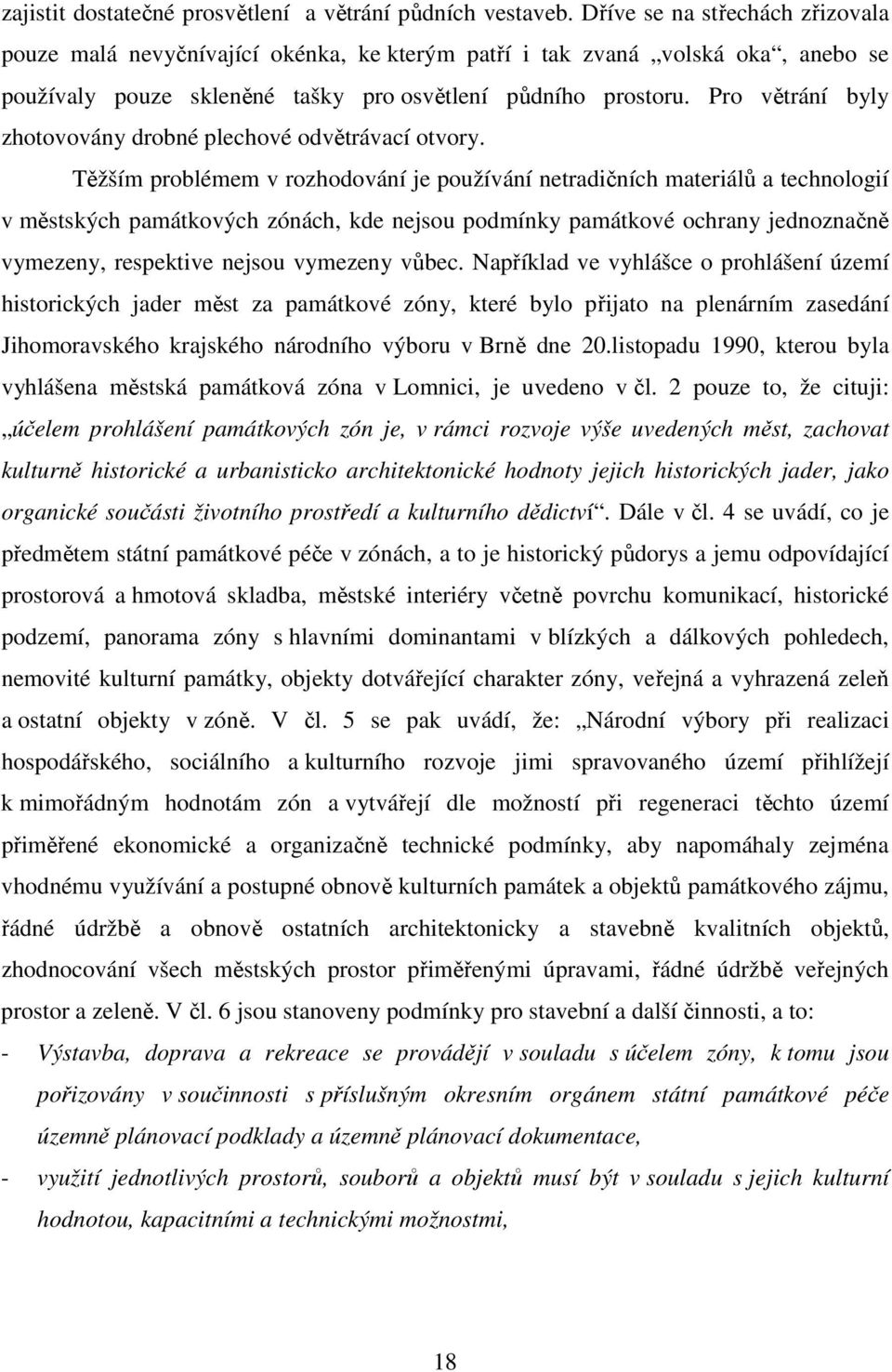 zajistit dostatečné prosvětlení a větrání půdních vestaveb. Dříve se na střechách zřizovala pouze malá nevyčnívající okénka, ke kterým patří i tak zvaná „volská oka“, anebo se používaly pouze skleněné tašky pro osvětlení půdního prostoru. Pro větrání byly zhotovovány drobné plechové odvětrávací otvory.

Těžším problémem v rozhodování je používání netradičních materiálů a technologií v městských památkových zónách, kde nejsou podmínky památkové ochrany jednoznačně vymezeny, respektive nejsou vymezeny vůbec. Například ve vyhlášce o prohlášení území historických jader měst za památkové zóny, které bylo přijato na plenárním zasedání Jihomoravského krajského národního výboru v Brně dne 20.listopadu 1990, kterou byla vyhlášena městská památková zóna v Lomnici, je uvedeno v čl. 2 pouze to, že cituji: „účelem prohlášení památkových zón je, v rámci rozvoje výše uvedených měst, zachovat kulturně historické a urbanisticko architektonické hodnoty jejich historických jader, jako organické součásti životního prostředí a kulturního dědictví“. Dále v čl. 4 se uvádí, co je předmětem státní památkové péče v zónách, a to je historický půdorys a jemu odpovídající prostorová a hmotová skladba, městské interiéry včetně povrchu komunikací, historické podzemí, panorama zóny s hlavními dominantami v blízkých a dálkových pohledech, nemovité kulturní památky, objekty dotvářející charakter zóny, veřejná a vyhrazená zeleň a ostatní objekty v zóně. V čl. 5 se pak uvádí, že: „Národní výbory při realizaci hospodářského, sociálního a kulturního rozvoje jimi spravovaného území přihlížejí k mimořádným hodnotám zón a vytvářejí dle možností při regeneraci těchto území přiměřené ekonomické a organizačně technické podmínky, aby napomáhaly zejména vhodnému využívání a postupné obnově kulturních památek a objektů památkového zájmu, řádné údržbě a obnově ostatních architektonicky a stavebně kvalitních objektů, zhodnocování všech městských prostor přiměřenými úpravami, řádné údržbě veřejných prostor a zeleně. V čl. 6 jsou stanoveny podmínky pro stavební a další činnosti, a to:

- Výstavba, doprava a rekreace se provádějí v souladu s účelem zóny, k tomu jsou pořizovány v součinnosti s příslušným okresním orgánem státní památkové péče územně plánovací podklady a územně plánovací dokumentace,
- využití jednotlivých prostorů, souborů a objektů musí být v souladu s jejich kulturní hodnotou, kapacitními a technickými možnostmi,

18